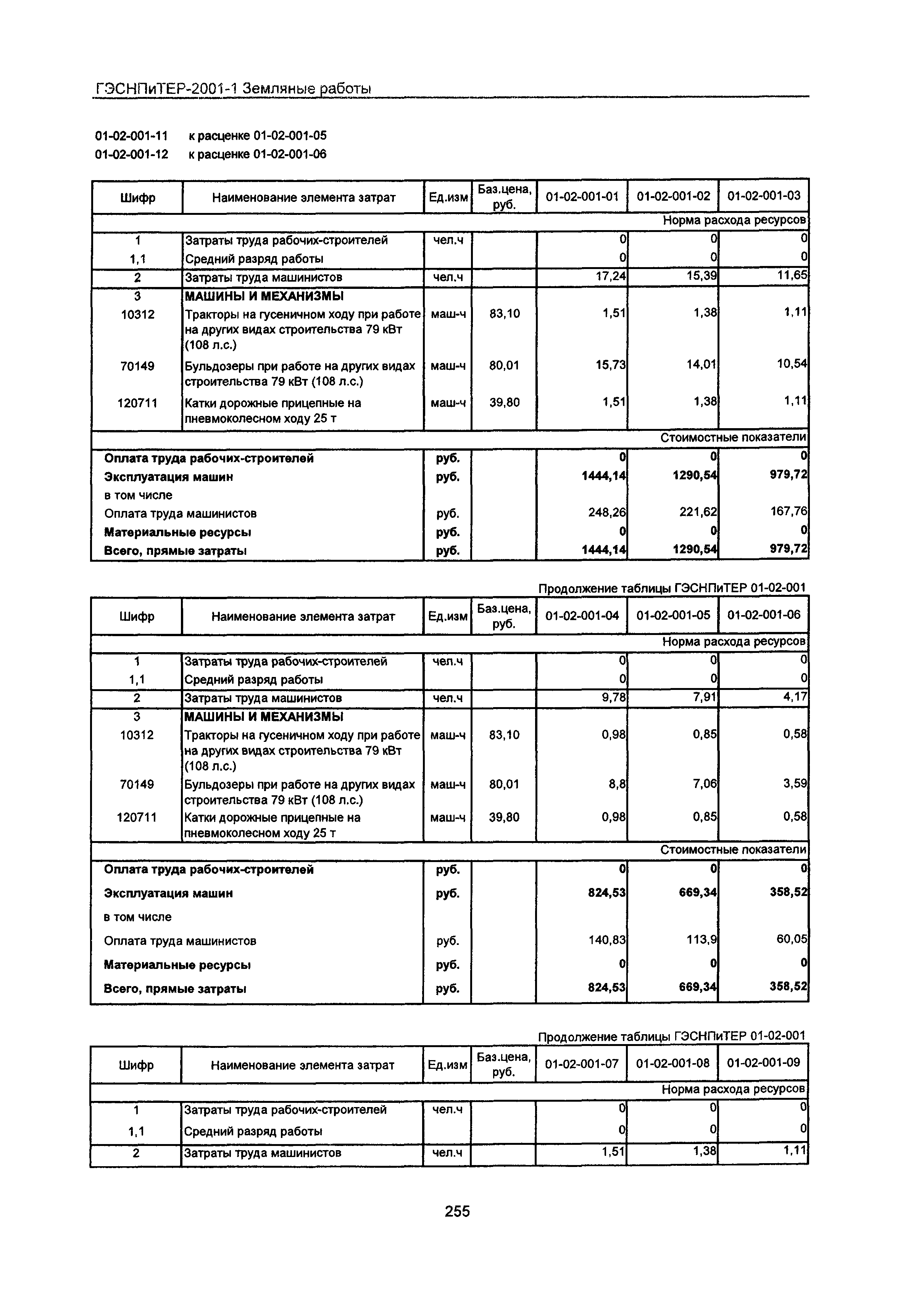 ГЭСНПиТЕР-2001-1 Земляные работы

01-02-001-11 к расценке 01-02-001-05
01-02-001-12 к расценке 01-02-001-06

| Шифр | Наименование элемента затрат | Ед.изм | Баз.цена, руб. | 01-02-001-01 | 01-02-001-02 | 01-02-001-03 |
|---|---|---|---|---|---|---|
| | | | | | | Норма расхода ресурсов |
| 1 | Затраты труда рабочих-строителей | чел.ч | | 0 | 0 | 0 |
| 1,1 | Средний разряд работы | | | 0 | 0 | 0 |
| 2 | Затраты труда машинистов | чел.ч | | 17,24 | 15,39 | 11,65 |
| 3 | МАШИНЫ И МЕХАНИЗМЫ | | | | | |
| 10312 | Тракторы на гусеничном ходу при работе на других видах строительства 79 кВт (108 л.с.) | маш-ч | 83,10 | 1,51 | 1,38 | 1,11 |
| 70149 | Бульдозеры при работе на других видах строительства 79 кВт (108 л.с.) | маш-ч | 80,01 | 15,73 | 14,01 | 10,54 |
| 120711 | Катки дорожные прицепные на пневмоколесном ходу 25 т | маш-ч | 39,80 | 1,51 | 1,38 | 1,11 |
| | | | | | | Стоимостные показатели |
| Оплата труда рабочих-строителей | | руб. | | 0 | 0 | 0 |
| Эксплуатация машин | | руб. | | 1444,14 | 1290,54 | 979,72 |
| в том числе | | | | | | |
| Оплата труда машинистов | | руб. | | 248,26 | 221,62 | 167,76 |
| Материальные ресурсы | | руб. | | 0 | 0 | 0 |
| Всего, прямые затраты | | руб. | | 1444,14 | 1290,54 | 979,72 |

Продолжение таблицы ГЭСНПиТЕР 01-02-001

| Шифр | Наименование элемента затрат | Ед.изм | Баз.цена, руб. | 01-02-001-04 | 01-02-001-05 | 01-02-001-06 |
|---|---|---|---|---|---|---|
| | | | | | | Норма расхода ресурсов |
| 1 | Затраты труда рабочих-строителей | чел.ч | | 0 | 0 | 0 |
| 1,1 | Средний разряд работы | | | 0 | 0 | 0 |
| 2 | Затраты труда машинистов | чел.ч | | 9,78 | 7,91 | 4,17 |
| 3 | МАШИНЫ И МЕХАНИЗМЫ | | | | | |
| 10312 | Тракторы на гусеничном ходу при работе на других видах строительства 79 кВт (108 л.с.) | маш-ч | 83,10 | 0,98 | 0,85 | 0,58 |
| 70149 | Бульдозеры при работе на других видах строительства 79 кВт (108 л.с.) | маш-ч | 80,01 | 8,8 | 7,06 | 3,59 |
| 120711 | Катки дорожные прицепные на пневмоколесном ходу 25 т | маш-ч | 39,80 | 0,98 | 0,85 | 0,58 |
| | | | | | | Стоимостные показатели |
| Оплата труда рабочих-строителей | | руб. | | 0 | 0 | 0 |
| Эксплуатация машин | | руб. | | 824,53 | 669,34 | 358,52 |
| в том числе | | | | | | |
| Оплата труда машинистов | | руб. | | 140,83 | 113,9 | 60,05 |
| Материальные ресурсы | | руб. | | 0 | 0 | 0 |
| Всего, прямые затраты | | руб. | | 824,53 | 669,34 | 358,52 |

Продолжение таблицы ГЭСНПиТЕР 01-02-001

| Шифр | Наименование элемента затрат | Ед.изм | Баз.цена, руб. | 01-02-001-07 | 01-02-001-08 | 01-02-001-09 |
|---|---|---|---|---|---|---|
| | | | | | | Норма расхода ресурсов |
| 1 | Затраты труда рабочих-строителей | чел.ч | | 0 | 0 | 0 |
| 1,1 | Средний разряд работы | | | 0 | 0 | 0 |
| 2 | Затраты труда машинистов | чел.ч | | 1,51 | 1,38 | 1,11 |

255